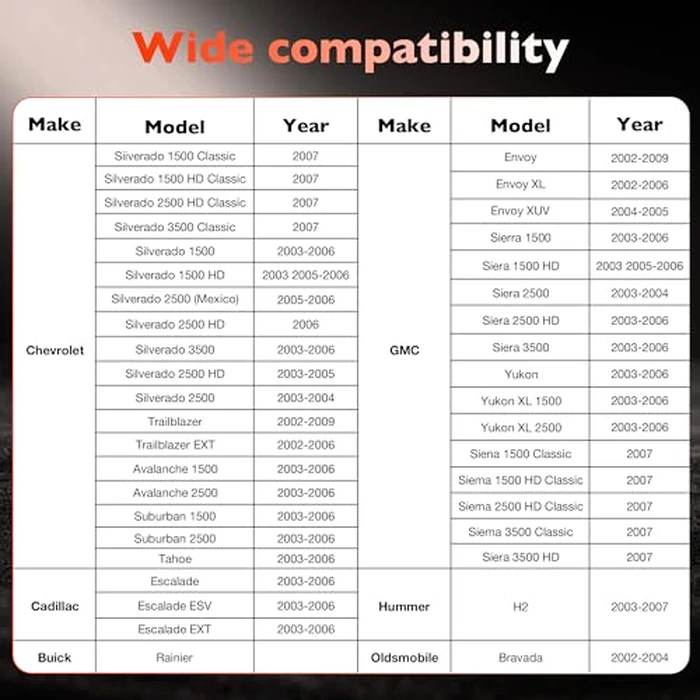 Wide compatibility

| Make | Model | Year | Make | Model | Year |
|---|---|---|---|---|---|
| Chevrolet | Siiverado 1500 Classic | 2007 | GMC | Envoy | 2002-2009 |
| | Silverado 1500 HD Classic | 2007 | | Envoy XL | 2002-2006 |
| | Silverado 2500 HD Classic | 2007 | | Envoy XUV | 2004-2005 |
| | Silverado 3500 Classic | 2007 | | Sierra 1500 | 2003-2006 |
| | Silverado 1500 | 2003-2006 | | Siera 1500 HD | 2003 2005-2006 |
| | Silverado 1500 HD | 2003 2005-2006 | | Siera 2500 | 2003-2004 |
| | Silverado 2500 (Mexico) | 2005-2006 | | Siera 2500 HD | 2003-2006 |
| | Silverado 2500 HD | 2006 | | Siera 3500 | 2003-2006 |
| | Silverado 3500 | 2003-2006 | | Yukon | 2003-2006 |
| | Silverado 2500 HD | 2003-2005 | | Yukon XL 1500 | 2003-2006 |
| | Silverado 2500 | 2003-2004 | | Yukon XL 2500 | 2003-2006 |
| | Trailblazer | 2002-2009 | | Siena 1500 Classic | 2007 |
| | Trailblazer EXT | 2002-2006 | | Siema 1500 HD Classic | 2007 |
| | Avalanche 1500 | 2003-2006 | | Siema 2500 HD Classic | 2007 |
| | Avalanche 2500 | 2003-2006 | | Siema 3500 Classic | 2007 |
| | Suburban 1500 | 2003-2006 | | Siera 3500 HD | 2007 |
| | Suburban 2500 | 2003-2006 | | | |
| | Tahoe | 2003-2006 | | | |
| Cadillac | Escalade | 2003-2006 | Hummer | H2 | 2003-2007 |
| | Escalade ESV | 2003-2006 | | | |
| | Escalade EXT | 2003-2006 | | | |
| Buick | Rainier | | Oldsmobile | Bravada | 2002-2004 |